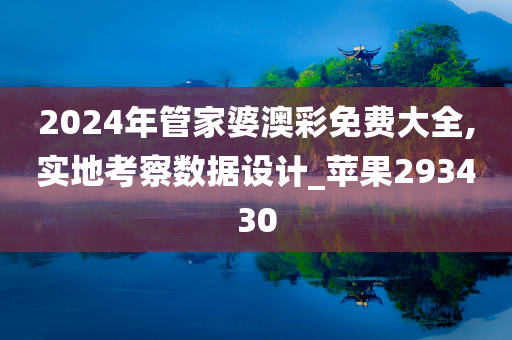 2024年管家婆澳彩免费大全,实地考察数据设计_苹果293430